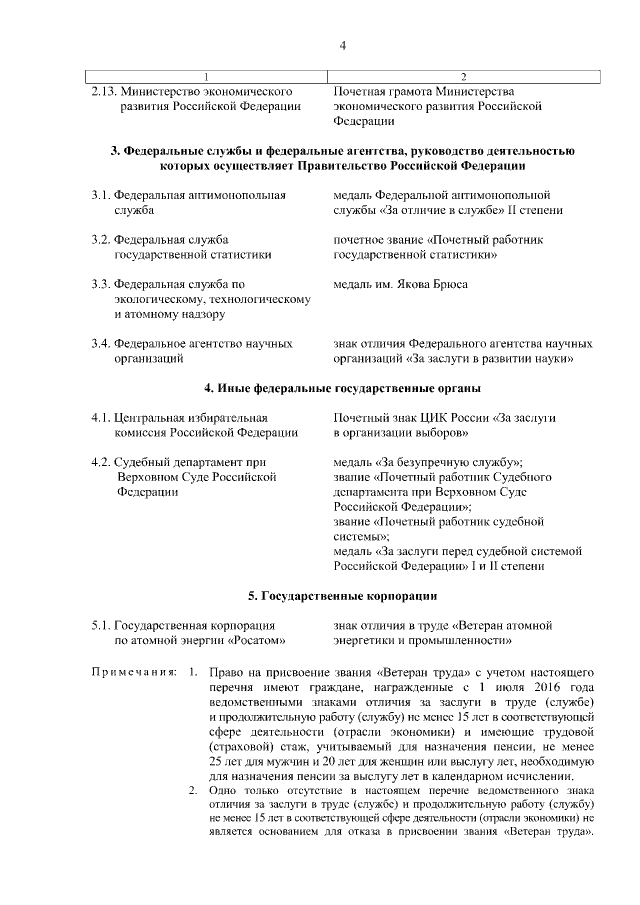 4

| 1 | 2 |
|---|---|
| 2.13. Министерство экономического развития Российской Федерации | Почетная грамота Министерства экономического развития Российской Федерации |

**3. Федеральные службы и федеральные агентства, руководство деятельностью которых осуществляет Правительство Российской Федерации**

| | |
|---|---|
| 3.1. Федеральная антимонопольная служба | медаль Федеральной антимонопольной службы «За отличие в службе» II степени |
| 3.2. Федеральная служба государственной статистики | почетное звание «Почетный работник государственной статистики» |
| 3.3. Федеральная служба по экологическому, технологическому и атомному надзору | медаль им. Якова Брюса |
| 3.4. Федеральное агентство научных организаций | знак отличия Федерального агентства научных организаций «За заслуги в развитии науки» |

**4. Иные федеральные государственные органы**

| | |
|---|---|
| 4.1. Центральная избирательная комиссия Российской Федерации | Почетный знак ЦИК России «За заслуги в организации выборов» |
| 4.2. Судебный департамент при Верховном Суде Российской Федерации | медаль «За безупречную службу»; звание «Почетный работник Судебного департамента при Верховном Суде Российской Федерации»; звание «Почетный работник судебной системы»; медаль «За заслуги перед судебной системой Российской Федерации» I и II степени |

**5. Государственные корпорации**

| | |
|---|---|
| 5.1. Государственная корпорация по атомной энергии «Росатом» | знак отличия в труде «Ветеран атомной энергетики и промышленности» |

Примечания: 1. Право на присвоение звания «Ветеран труда» с учетом настоящего перечня имеют граждане, награжденные с 1 июля 2016 года ведомственными знаками отличия за заслуги в труде (службе) и продолжительную работу (службу) не менее 15 лет в соответствующей сфере деятельности (отрасли экономики) и имеющие трудовой (страховой) стаж, учитываемый для назначения пенсии, не менее 25 лет для мужчин и 20 лет для женщин или выслугу лет, необходимую для назначения пенсии за выслугу лет в календарном исчислении.

2. Одно только отсутствие в настоящем перечне ведомственного знака отличия за заслуги в труде (службе) и продолжительную работу (службу) не менее 15 лет в соответствующей сфере деятельности (отрасли экономики) не является основанием для отказа в присвоении звания «Ветеран труда».